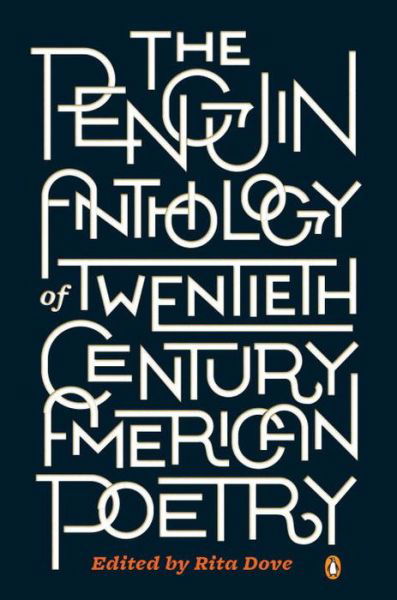 THE PENGUIN ANTHOLOGY of TWENTIETH CENTURY AMERICAN POETRY

Edited by Rita Dove